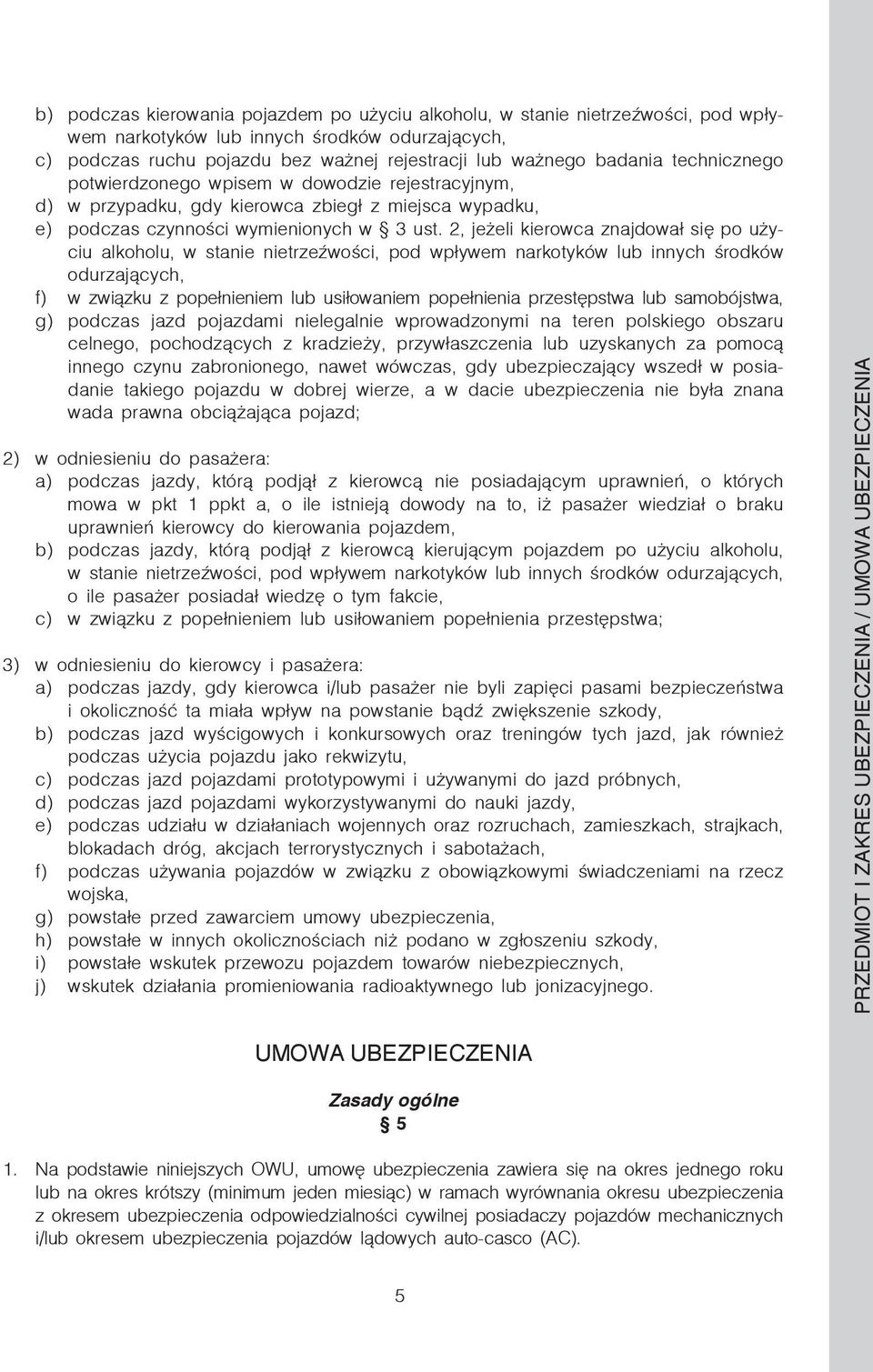 b) podczas kierowania pojazdem po użyciu alkoholu, w stanie nietrzeźwości, pod wpływem narkotyków lub innych środków odurzających,
c) podczas ruchu pojazdu bez ważnej rejestracji lub ważnego badania technicznego potwierdzonego wpisem w dowodzie rejestracyjnym,
d) w przypadku, gdy kierowca zbiegł z miejsca wypadku,
e) podczas czynności wymienionych w § 3 ust. 2, jeżeli kierowca znajdował się po użyciu alkoholu, w stanie nietrzeźwości, pod wpływem narkotyków lub innych środków odurzających,
f) w związku z popełnieniem lub usiłowaniem popełnienia przestępstwa lub samobójstwa,
g) podczas jazd pojazdami nielegalnie wprowadzonymi na teren polskiego obszaru celnego, pochodzących z kradzieży, przywłaszczenia lub uzyskanych za pomocą innego czynu zabronionego, nawet wówczas, gdy ubezpieczający wszedł w posiadanie takiego pojazdu w dobrej wierze, a w dacie ubezpieczenia nie była znana wada prawna obciążająca pojazd;

2) w odniesieniu do pasażera:
a) podczas jazdy, którą podjął z kierowcą nie posiadającym uprawnień, o których mowa w pkt 1 ppkt a, o ile istnieją dowody na to, iż pasażer wiedział o braku uprawnień kierowcy do kierowania pojazdem,
b) podczas jazdy, którą podjął z kierowcą kierującym pojazdem po użyciu alkoholu, w stanie nietrzeźwości, pod wpływem narkotyków lub innych środków odurzających, o ile pasażer posiadał wiedzę o tym fakcie,
c) w związku z popełnieniem lub usiłowaniem popełnienia przestępstwa;

3) w odniesieniu do kierowcy i pasażera:
a) podczas jazdy, gdy kierowca i/lub pasażer nie byli zapięci pasami bezpieczeństwa i okoliczność ta miała wpływ na powstanie bądź zwiększenie szkody,
b) podczas jazd wyścigowych i konkursowych oraz treningów tych jazd, jak również podczas użycia pojazdu jako rekwizytu,
c) podczas jazd pojazdami prototypowymi i używanymi do jazd próbnych,
d) podczas jazd pojazdami wykorzystywanymi do nauki jazdy,
e) podczas udziału w działaniach wojennych oraz rozruchach, zamieszkach, strajkach, blokadach dróg, akcjach terrorystycznych i sabotażach,
f) podczas używania pojazdów w związku z obowiązkowymi świadczeniami na rzecz wojska,
g) powstałe przed zawarciem umowy ubezpieczenia,
h) powstałe w innych okolicznościach niż podano w zgłoszeniu szkody,
i) powstałe wskutek przewozu pojazdem towarów niebezpiecznych,
j) wskutek działania promieniowania radioaktywnego lub jonizacyjnego.

UMOWA UBEZPIECZENIA

Zasady ogólne
§ 5

1. Na podstawie niniejszych OWU, umowę ubezpieczenia zawiera się na okres jednego roku lub na okres krótszy (minimum jeden miesiąc) w ramach wyrównania okresu ubezpieczenia z okresem ubezpieczenia odpowiedzialności cywilnej posiadaczy pojazdów mechanicznych i/lub okresem ubezpieczenia pojazdów lądowych auto-casco (AC).

5

PRZEDMIOT I ZAKRES UBEZPIECZENIA / UMOWA UBEZPIECZENIA